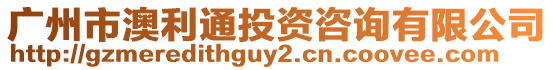 广州市澳利通投资咨询有限公司
http://gzmeredithguy2.cn.coovee.com